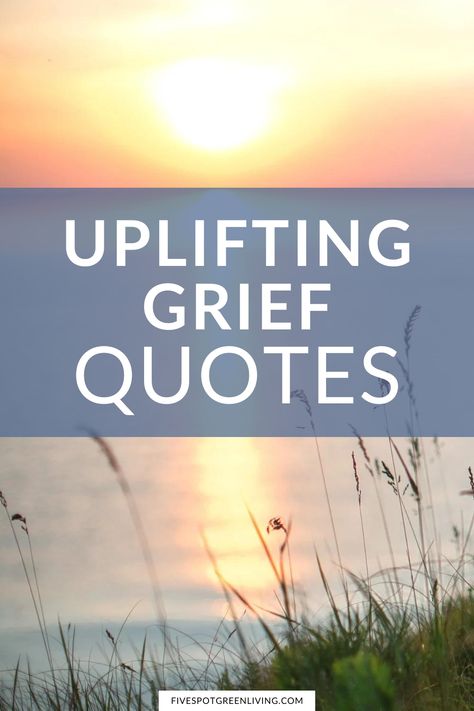 UPLIFTING GRIEF QUOTES

FIVESPOTGREENLIVING.COM